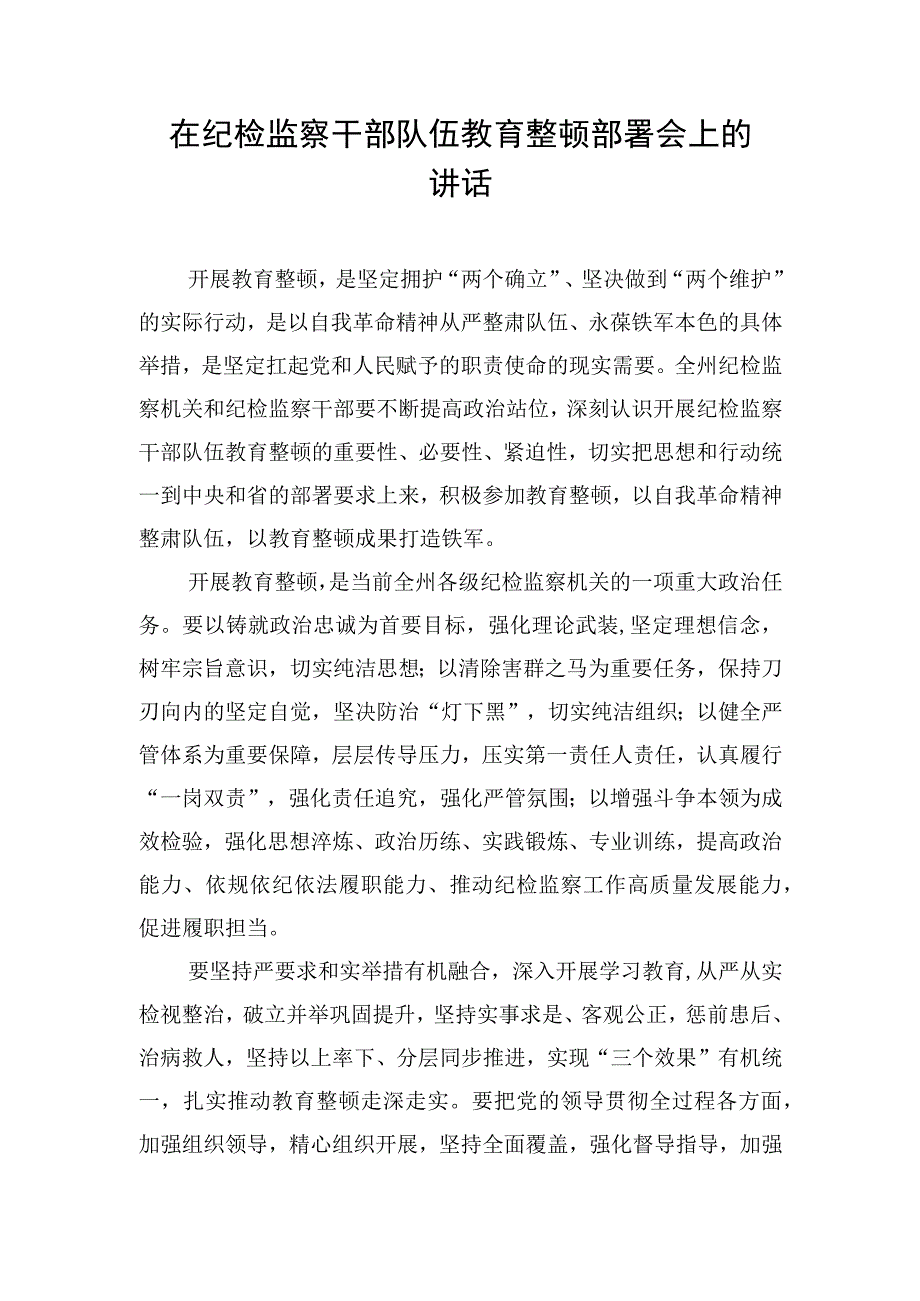 在纪检监察干部队伍教育整顿部署会上的讲话

开展教育整顿，是坚定拥护“两个确立”、坚决做到“两个维护”的实际行动，是以自我革命精神从严整肃队伍、永葆铁军本色的具体举措，是坚定扛起党和人民赋予的职责使命的现实需要。全州纪检监察机关和纪检监察干部要不断提高政治站位，深刻认识开展纪检监察干部队伍教育整顿的重要性、必要性、紧迫性，切实把思想和行动统一到中央和省的部署要求上来，积极参加教育整顿，以自我革命精神整肃队伍，以教育整顿成果打造铁军。

开展教育整顿，是当前全州各级纪检监察机关的一项重大政治任务。要以铸就政治忠诚为首要目标，强化理论武装,坚定理想信念，树牢宗旨意识，切实纯洁思想；以清除害群之马为重要任务，保持刀刃向内的坚定自觉，坚决防治“灯下黑”，切实纯洁组织；以健全严管体系为重要保障，层层传导压力，压实第一责任人责任，认真履行“一岗双责”，强化责任追究，强化严管氛围；以增强斗争本领为成效检验，强化思想淬炼、政治历练、实践锻炼、专业训练，提高政治能力、依规依纪依法履职能力、推动纪检监察工作高质量发展能力，促进履职担当。

要坚持严要求和实举措有机融合，深入开展学习教育,从严从实检视整治，破立并举巩固提升，坚持实事求是、客观公正，惩前患后、治病救人，坚持以上率下、分层同步推进，实现“三个效果”有机统一，扎实推动教育整顿走深走实。要把党的领导贯彻全过程各方面，加强组织领导，精心组织开展，坚持全面覆盖，强化督导指导，加强